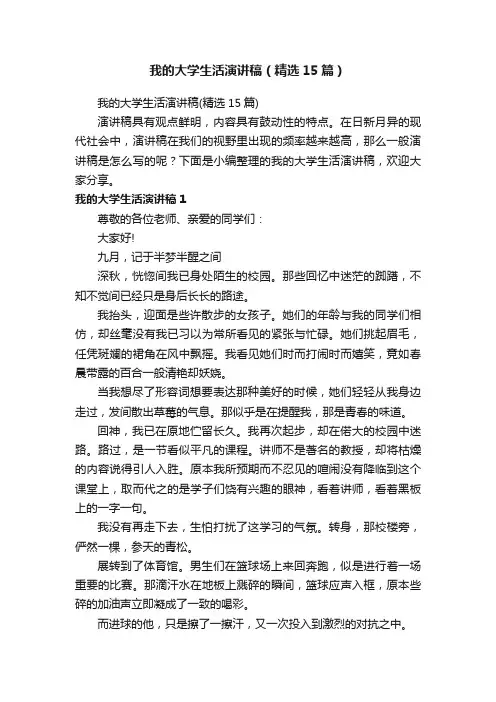 我的大学生活演讲稿（精选15篇）

我的大学生活演讲稿(精选15篇)

演讲稿具有观点鲜明，内容具有鼓动性的特点。在日新月异的现代社会中，演讲稿在我们的视野里出现的频率越来越高，那么一般演讲稿是怎么写的呢？下面是小编整理的我的大学生活演讲稿，欢迎大家分享。

我的大学生活演讲稿1

尊敬的各位老师、亲爱的同学们：

大家好!

九月，记于半梦半醒之间

深秋，恍惚间我已身处陌生的校园。那些回忆中迷茫的踟蹰，不知不觉间已经只是身后长长的路途。

我抬头，迎面是些许散步的女孩子。她们的年龄与我的同学们相仿，却丝毫没有我已习以为常所看见的紧张与忙碌。她们挑起眉毛，任凭斑斓的裙角在风中飘摇。我看见她们时而打闹时而嬉笑，竟如春晨带露的百合一般清艳却妖娆。

当我想尽了形容词想要表达那种美好的时候，她们轻轻从我身边走过，发间散出草莓的气息。那似乎是在提醒我，那是青春的味道。

回神，我已在原地伫留长久。我再次起步，却在偌大的校园中迷路。路过，是一节看似平凡的课程。讲师不是著名的教授，却将枯燥的内容说得引人入胜。原本我所预期而不忍见的喧闹没有降临到这个课堂上，取而代之的是学子们饶有兴趣的眼神，看着讲师，看着黑板上的一字一句。

我没有再走下去，生怕打扰了这学习的气氛。转身，那校楼旁，俨然一棵，参天的青松。

展转到了体育馆。男生们在篮球场上来回奔跑，似是进行着一场重要的比赛。那滴汗水在地板上溅碎的瞬间，篮球应声入框，原本些碎的加油声立即凝成了一致的喝彩。

而进球的他，只是擦了一擦汗，又一次投入到激烈的对抗之中。